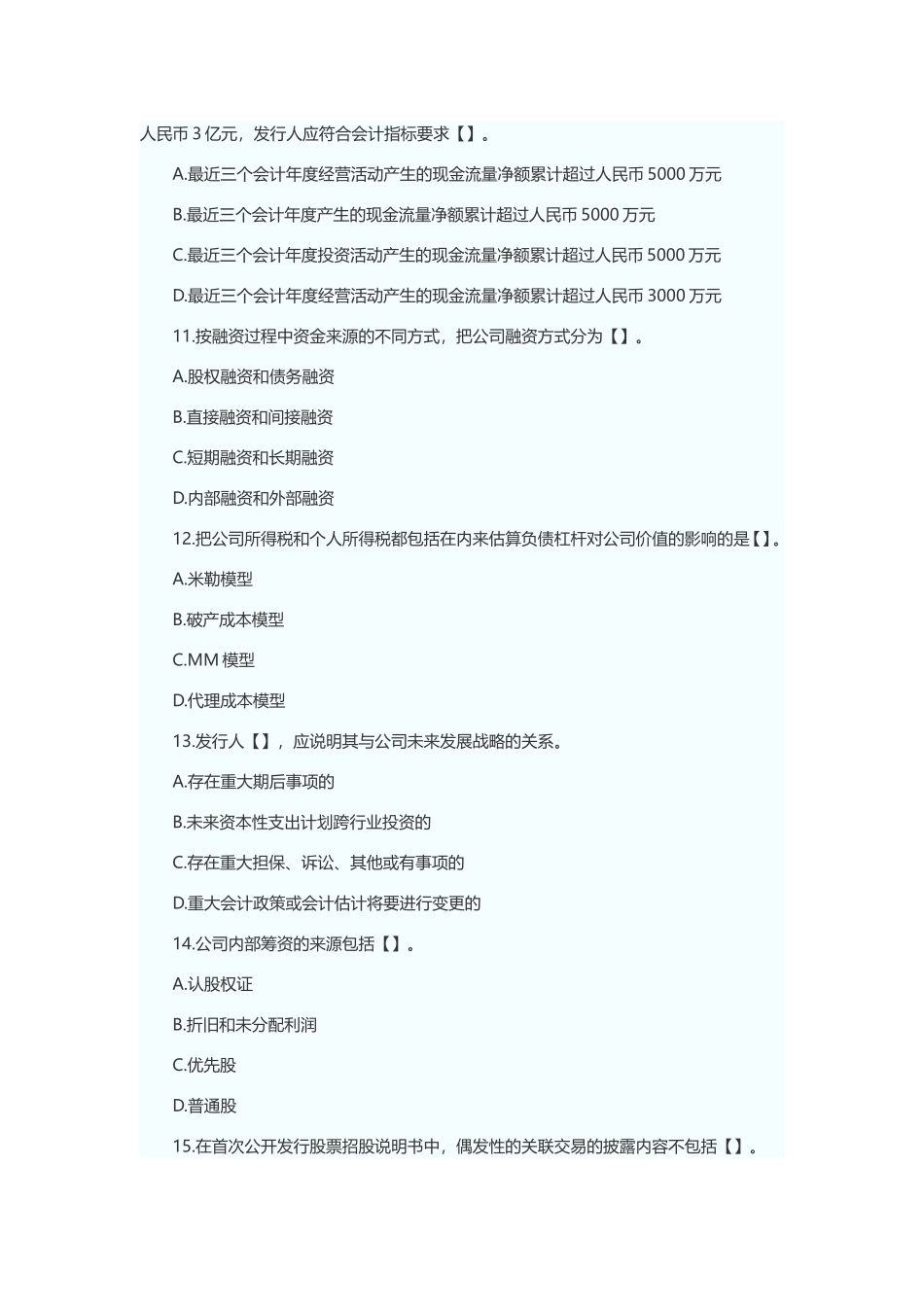 人民币 3 亿元，发行人应符合会计指标要求【】。

A.最近三个会计年度经营活动产生的现金流量净额累计超过人民币 5000 万元

B.最近三个会计年度产生的现金流量净额累计超过人民币 5000 万元

C.最近三个会计年度投资活动产生的现金流量净额累计超过人民币 5000 万元

D.最近三个会计年度经营活动产生的现金流量净额累计超过人民币 3000 万元

11.按融资过程中资金来源的不同方式，把公司融资方式分为【】。

A.股权融资和债务融资

B.直接融资和间接融资

C.短期融资和长期融资

D.内部融资和外部融资

12.把公司所得税和个人所得税都包括在内来估算负债杠杆对公司价值的影响的是【】。

A.米勒模型

B.破产成本模型

C.MM 模型

D.代理成本模型

13.发行人【】，应说明其与公司未来发展战略的关系。

A.存在重大期后事项的

B.未来资本性支出计划跨行业投资的

C.存在重大担保、诉讼、其他或有事项的

D.重大会计政策或会计估计将要进行变更的

14.公司内部筹资的来源包括【】。

A.认股权证

B.折旧和未分配利润

C.优先股

D.普通股

15.在首次公开发行股票招股说明书中，偶发性的关联交易的披露内容不包括【】。